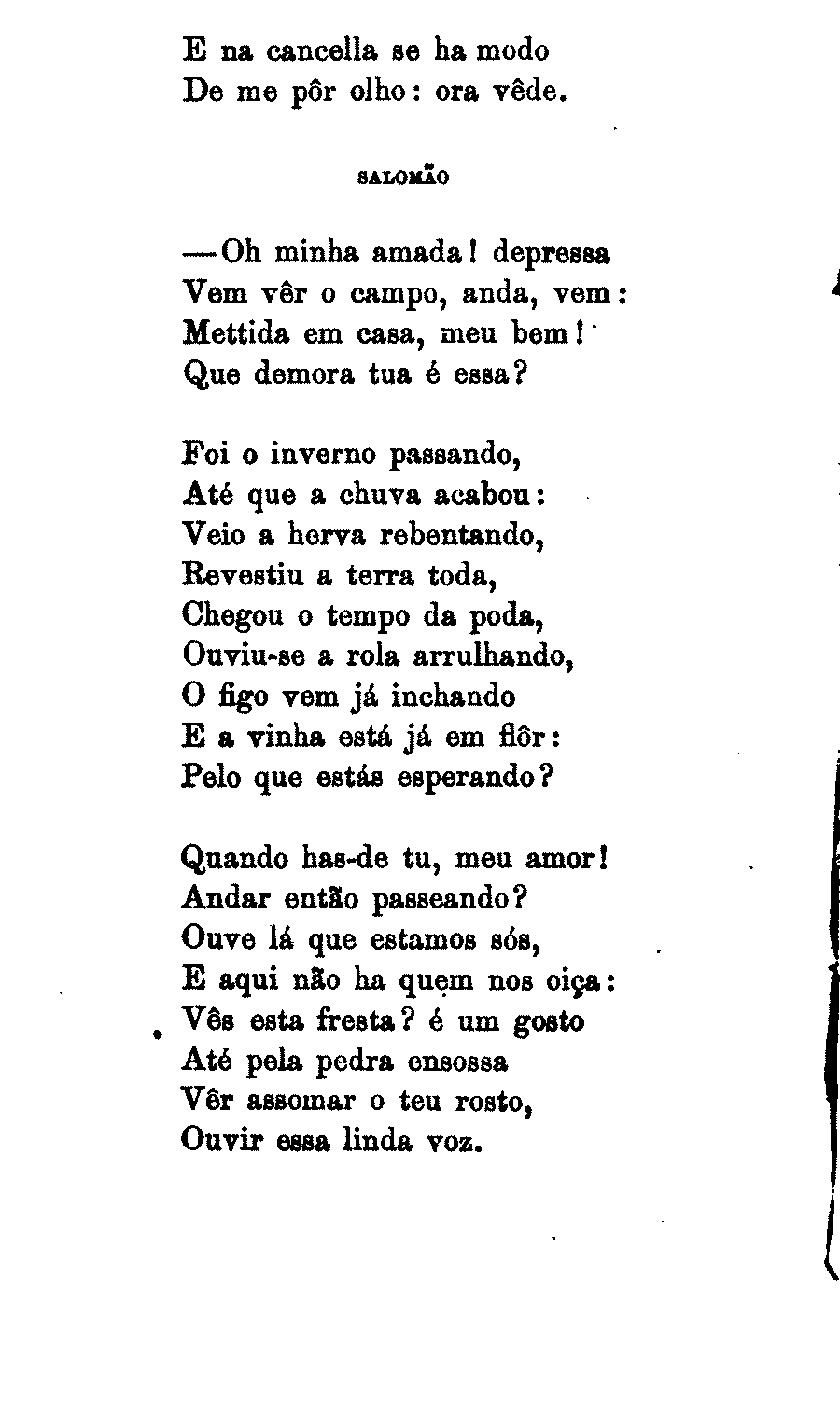 E na cancella se ha modo
De me pôr olho: ora vêde.

SALOMÃO

—Oh minha amada! depressa
Vem vêr o campo, anda, vem:
Mettida em casa, meu bem!
Que demora tua é essa?

Foi o inverno passando,
Até que a chuva acabou:
Veio a herva rebentando,
Revestiu a terra toda,
Chegou o tempo da poda,
Ouviu-se a rola arrulhando,
O figo vem já inchando
E a vinha está já em flôr:
Pelo que estás esperando?

Quando has-de tu, meu amor!
Andar então passeando?
Ouve lá que estamos sós,
E aqui não ha quem nos oiça:
Vês esta fresta? é um gosto
Até pela pedra ensossa
Vêr assomar o teu rosto,
Ouvir essa linda voz.